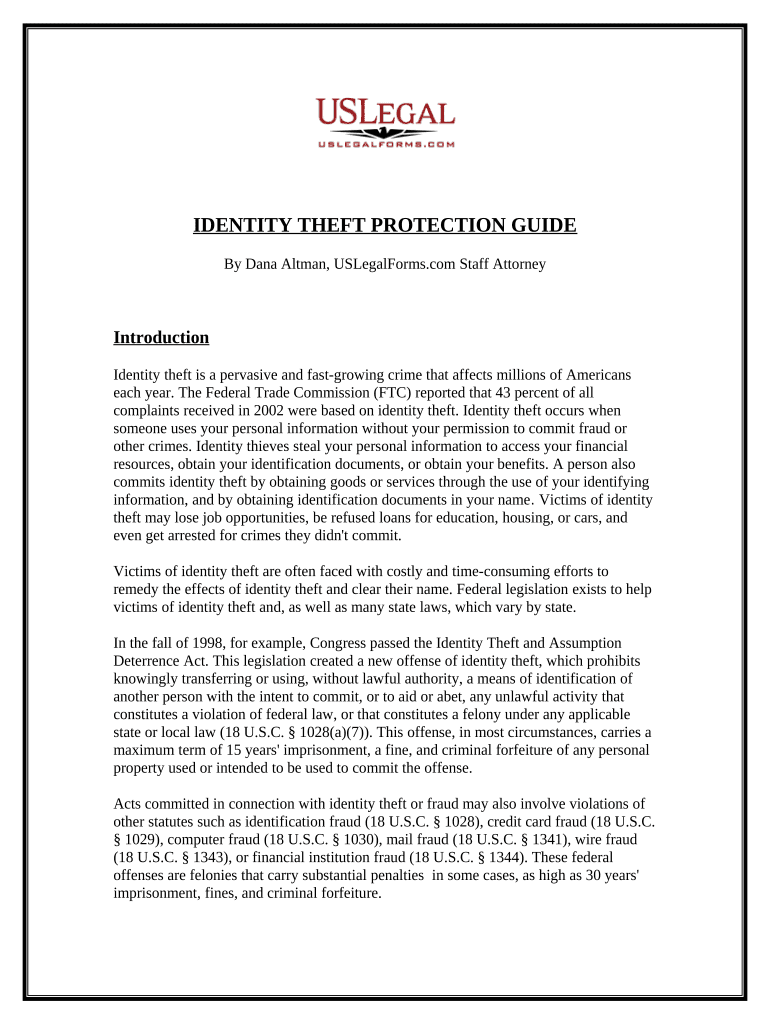 USLEGAL
USLEGALFORMS.COM

IDENTITY THEFT PROTECTION GUIDE

By Dana Altman, USLegalForms.com Staff Attorney

Introduction

Identity theft is a pervasive and fast-growing crime that affects millions of Americans each year. The Federal Trade Commission (FTC) reported that 43 percent of all complaints received in 2002 were based on identity theft. Identity theft occurs when someone uses your personal information without your permission to commit fraud or other crimes. Identity thieves steal your personal information to access your financial resources, obtain your identification documents, or obtain your benefits. A person also commits identity theft by obtaining goods or services through the use of your identifying information, and by obtaining identification documents in your name. Victims of identity theft may lose job opportunities, be refused loans for education, housing, or cars, and even get arrested for crimes they didn't commit.

Victims of identity theft are often faced with costly and time-consuming efforts to remedy the effects of identity theft and clear their name. Federal legislation exists to help victims of identity theft and, as well as many state laws, which vary by state.

In the fall of 1998, for example, Congress passed the Identity Theft and Assumption Deterrence Act. This legislation created a new offense of identity theft, which prohibits knowingly transferring or using, without lawful authority, a means of identification of another person with the intent to commit, or to aid or abet, any unlawful activity that constitutes a violation of federal law, or that constitutes a felony under any applicable state or local law (18 U.S.C. § 1028(a)(7)). This offense, in most circumstances, carries a maximum term of 15 years' imprisonment, a fine, and criminal forfeiture of any personal property used or intended to be used to commit the offense.

Acts committed in connection with identity theft or fraud may also involve violations of other statutes such as identification fraud (18 U.S.C. § 1028), credit card fraud (18 U.S.C. § 1029), computer fraud (18 U.S.C. § 1030), mail fraud (18 U.S.C. § 1341), wire fraud (18 U.S.C. § 1343), or financial institution fraud (18 U.S.C. § 1344). These federal offenses are felonies that carry substantial penalties in some cases, as high as 30 years' imprisonment, fines, and criminal forfeiture.